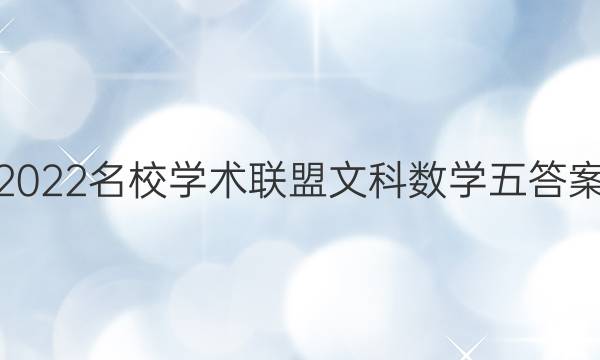 2022名校学术联盟文科数学五答案